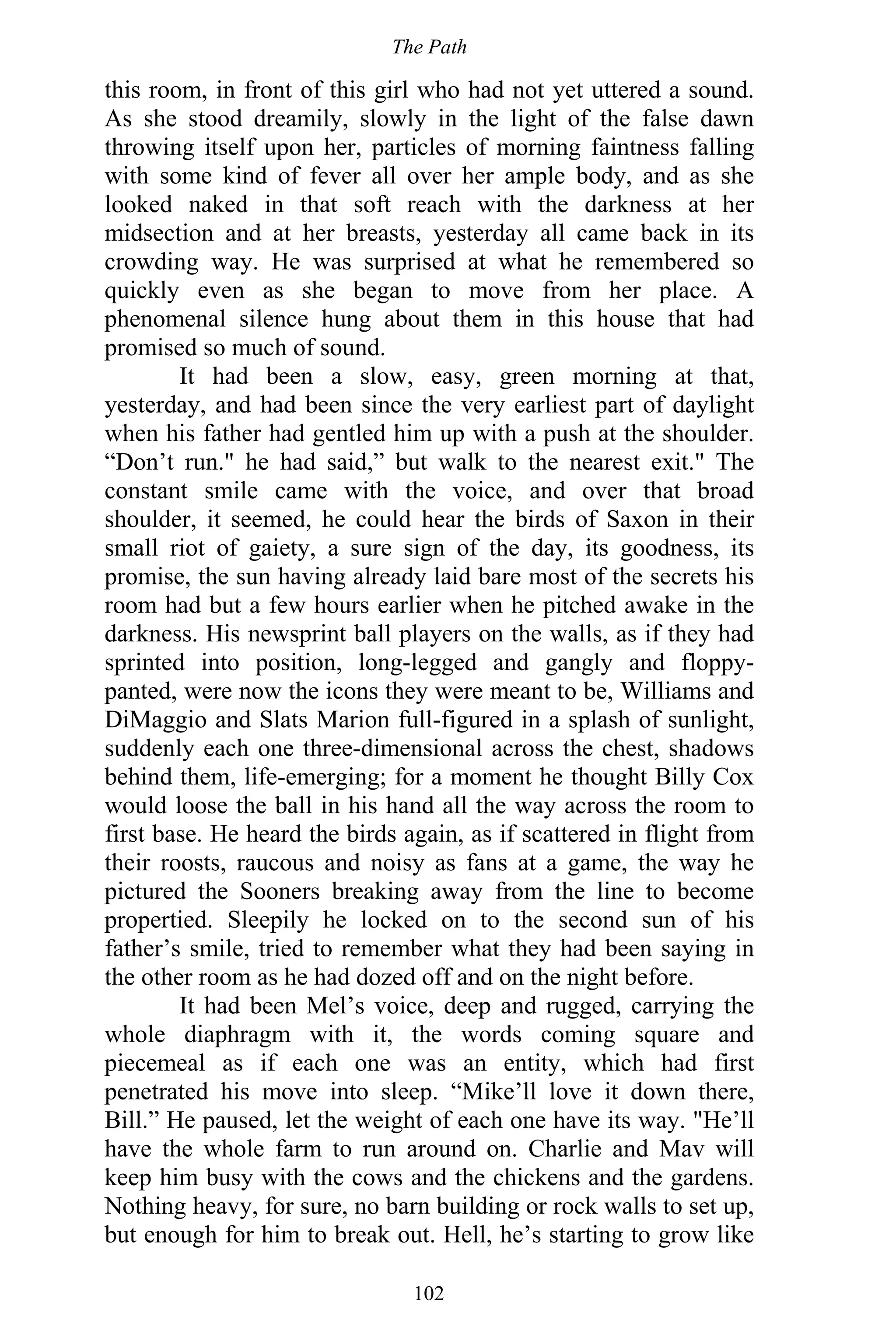 The Path

this room, in front of this girl who had not yet uttered a sound. As she stood dreamily, slowly in the light of the false dawn throwing itself upon her, particles of morning faintness falling with some kind of fever all over her ample body, and as she looked naked in that soft reach with the darkness at her midsection and at her breasts, yesterday all came back in its crowding way. He was surprised at what he remembered so quickly even as she began to move from her place. A phenomenal silence hung about them in this house that had promised so much of sound.

It had been a slow, easy, green morning at that, yesterday, and had been since the very earliest part of daylight when his father had gentled him up with a push at the shoulder. “Don’t run." he had said,” but walk to the nearest exit." The constant smile came with the voice, and over that broad shoulder, it seemed, he could hear the birds of Saxon in their small riot of gaiety, a sure sign of the day, its goodness, its promise, the sun having already laid bare most of the secrets his room had but a few hours earlier when he pitched awake in the darkness. His newsprint ball players on the walls, as if they had sprinted into position, long-legged and gangly and floppy-panted, were now the icons they were meant to be, Williams and DiMaggio and Slats Marion full-figured in a splash of sunlight, suddenly each one three-dimensional across the chest, shadows behind them, life-emerging; for a moment he thought Billy Cox would loose the ball in his hand all the way across the room to first base. He heard the birds again, as if scattered in flight from their roosts, raucous and noisy as fans at a game, the way he pictured the Sooners breaking away from the line to become propertied. Sleepily he locked on to the second sun of his father’s smile, tried to remember what they had been saying in the other room as he had dozed off and on the night before.

It had been Mel’s voice, deep and rugged, carrying the whole diaphragm with it, the words coming square and piecemeal as if each one was an entity, which had first penetrated his move into sleep. “Mike’ll love it down there, Bill.” He paused, let the weight of each one have its way. "He’ll have the whole farm to run around on. Charlie and Mav will keep him busy with the cows and the chickens and the gardens. Nothing heavy, for sure, no barn building or rock walls to set up, but enough for him to break out. Hell, he’s starting to grow like

102